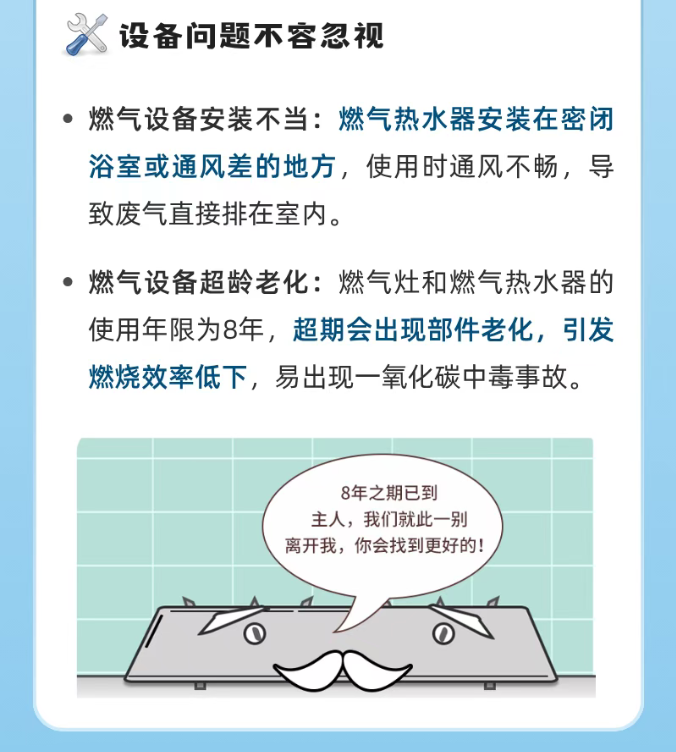 设备问题不容忽视

• 燃气设备安装不当：燃气热水器安装在密闭浴室或通风差的地方，使用时通风不畅，导致废气直接排在室内。

• 燃气设备超龄老化：燃气灶和燃气热水器的使用年限为8年，超期会出现部件老化，引发燃烧效率低下，易出现一氧化碳中毒事故。

8年之期已到
主人，我们就此一别
离开我，你会找到更好的！